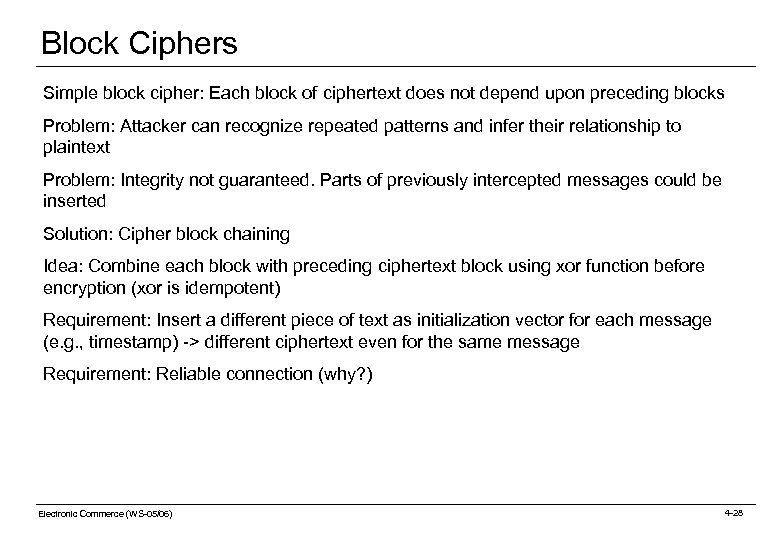 Block Ciphers

Simple block cipher: Each block of ciphertext does not depend upon preceding blocks

Problem: Attacker can recognize repeated patterns and infer their relationship to plaintext

Problem: Integrity not guaranteed. Parts of previously intercepted messages could be inserted

Solution: Cipher block chaining

Idea: Combine each block with preceding ciphertext block using xor function before encryption (xor is idempotent)

Requirement: Insert a different piece of text as initialization vector for each message (e.g., timestamp) -> different ciphertext even for the same message

Requirement: Reliable connection (why?)

Electronic Commerce (WS-05/06)

4-28